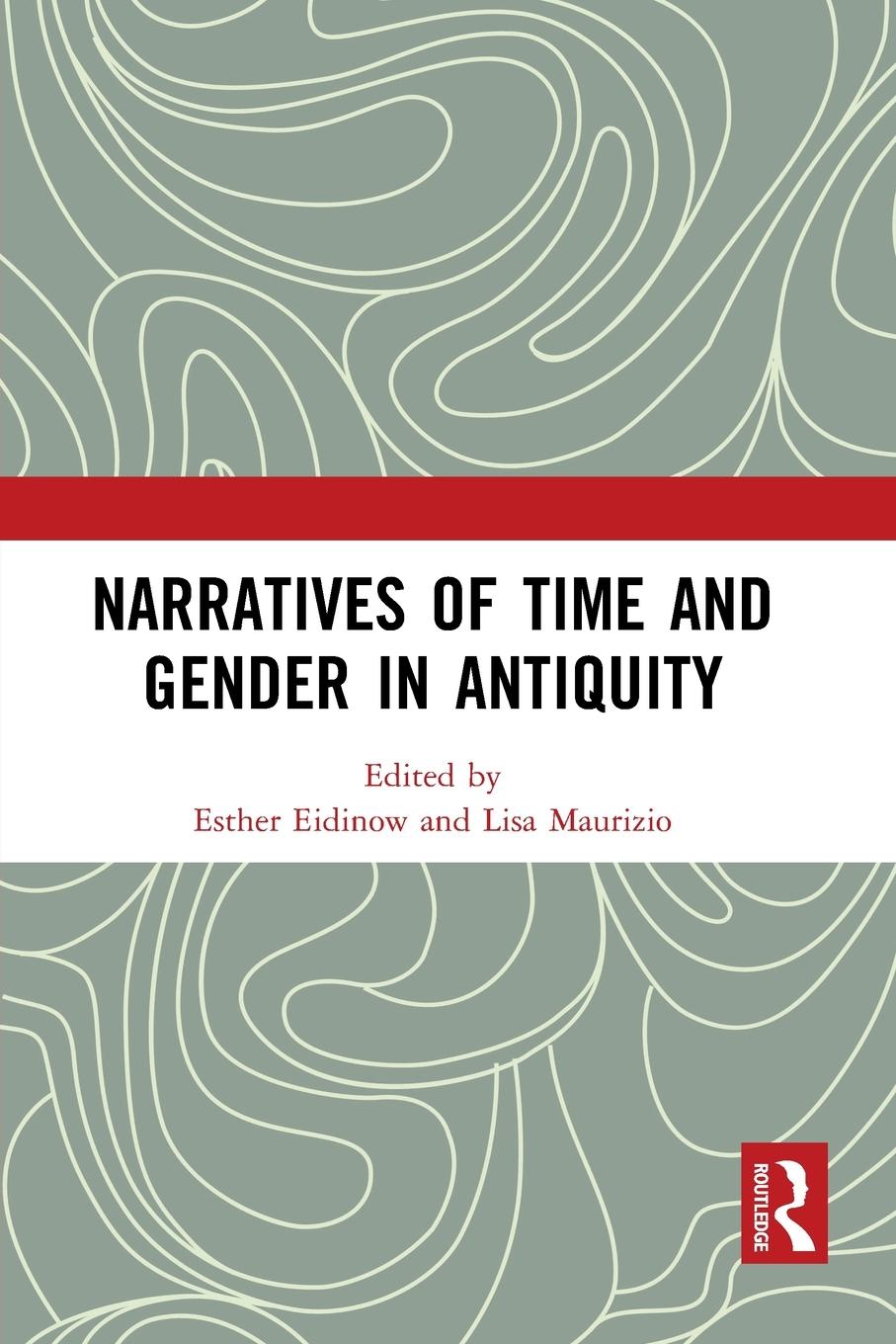 NARRATIVES OF TIME AND GENDER IN ANTIQUITY

Edited by
Esther Eidinow and Lisa Maurizio

ROUTLEDGE